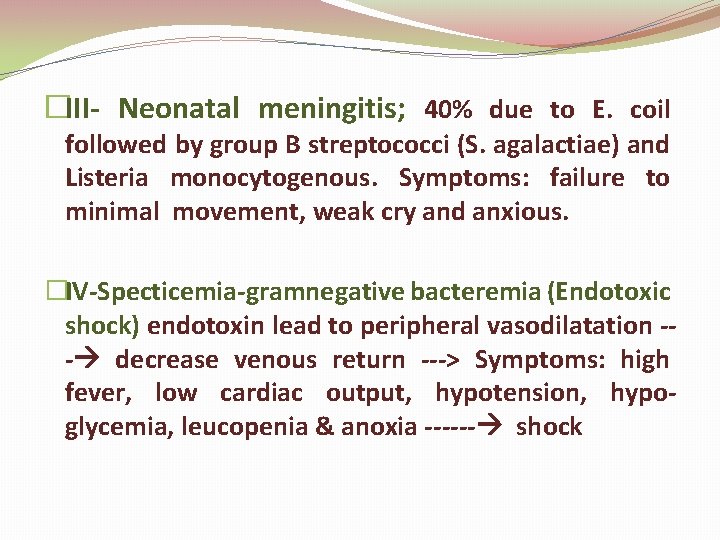 □III- Neonatal meningitis; 40% due to E. coil followed by group B streptococci (S. agalactiae) and Listeria monocytogenous. Symptoms: failure to minimal movement, weak cry and anxious.

□IV-Specticemia-gramnegative bacteremia (Endotoxic shock) endotoxin lead to peripheral vasodilatation ---→ decrease venous return ---> Symptoms: high fever, low cardiac output, hypotension, hypoglycemia, leucopenia & anoxia ------→ shock